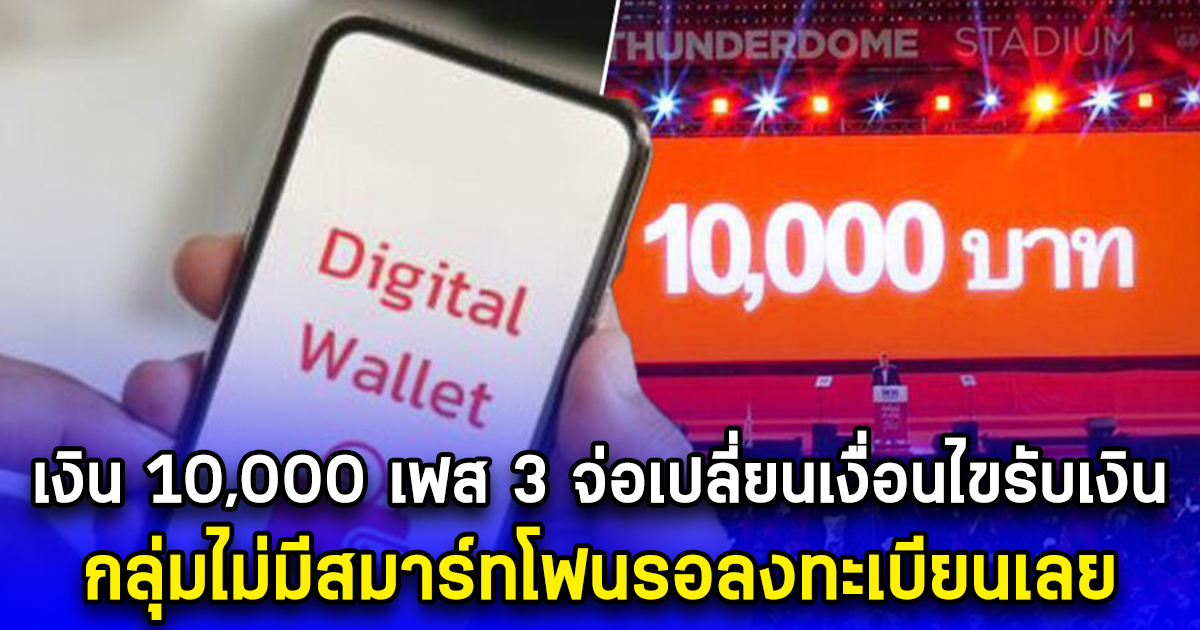 Digital Wallet

THUNDERDOME STADIUM

10,000 บาท

เงิน 10,000 เฟส 3 จ่อเปลี่ยนเงื่อนไขรับเงิน
กลุ่มไม่มีสมาร์ทโฟนรอลงทะเบียนเลย